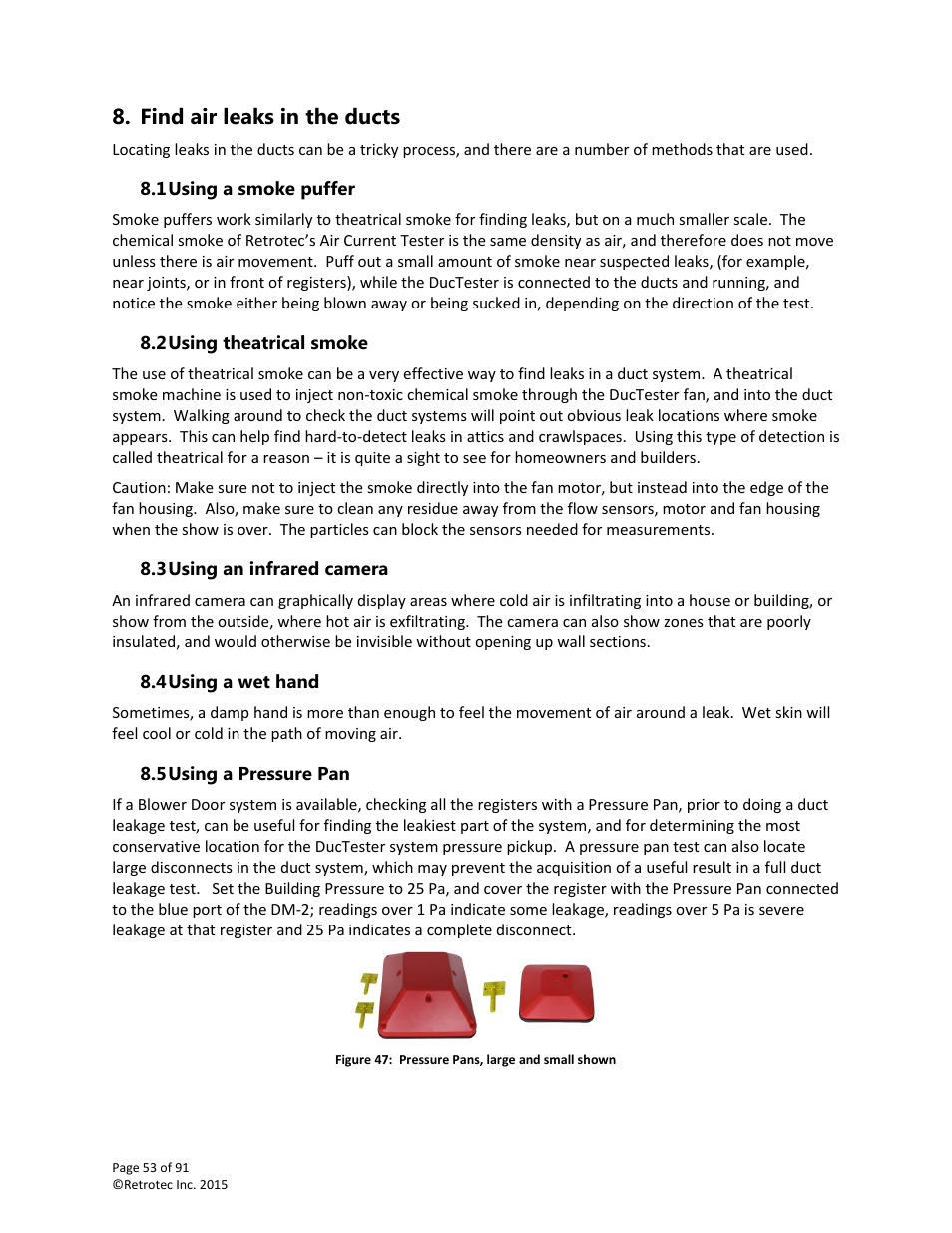 8. Find air leaks in the ducts

Locating leaks in the ducts can be a tricky process, and there are a number of methods that are used.

8.1 Using a smoke puffer

Smoke puffers work similarly to theatrical smoke for finding leaks, but on a much smaller scale. The chemical smoke of Retrotec's Air Current Tester is the same density as air, and therefore does not move unless there is air movement. Puff out a small amount of smoke near suspected leaks, (for example, near joints, or in front of registers), while the DucTester is connected to the ducts and running, and notice the smoke either being blown away or being sucked in, depending on the direction of the test.

8.2 Using theatrical smoke

The use of theatrical smoke can be a very effective way to find leaks in a duct system. A theatrical smoke machine is used to inject non-toxic chemical smoke through the DucTester fan, and into the duct system. Walking around to check the duct systems will point out obvious leak locations where smoke appears. This can help find hard-to-detect leaks in attics and crawlspaces. Using this type of detection is called theatrical for a reason – it is quite a sight to see for homeowners and builders.

Caution: Make sure not to inject the smoke directly into the fan motor, but instead into the edge of the fan housing. Also, make sure to clean any residue away from the flow sensors, motor and fan housing when the show is over. The particles can block the sensors needed for measurements.

8.3 Using an infrared camera

An infrared camera can graphically display areas where cold air is infiltrating into a house or building, or show from the outside, where hot air is exfiltrating. The camera can also show zones that are poorly insulated, and would otherwise be invisible without opening up wall sections.

8.4 Using a wet hand

Sometimes, a damp hand is more than enough to feel the movement of air around a leak. Wet skin will feel cool or cold in the path of moving air.

8.5 Using a Pressure Pan

If a Blower Door system is available, checking all the registers with a Pressure Pan, prior to doing a duct leakage test, can be useful for finding the leakiest part of the system, and for determining the most conservative location for the DucTester system pressure pickup. A pressure pan test can also locate large disconnects in the duct system, which may prevent the acquisition of a useful result in a full duct leakage test. Set the Building Pressure to 25 Pa, and cover the register with the Pressure Pan connected to the blue port of the DM-2; readings over 1 Pa indicate some leakage, readings over 5 Pa is severe leakage at that register and 25 Pa indicates a complete disconnect.

Figure 47: Pressure Pans, large and small shown

Page 53 of 91
©Retrotec Inc. 2015